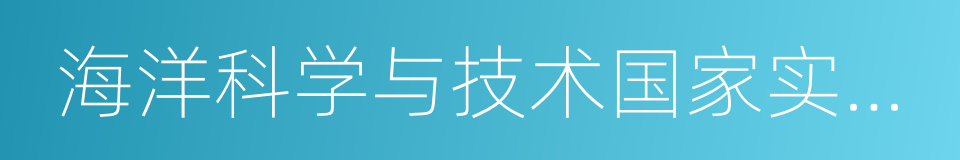 海洋科学与技术国家实...